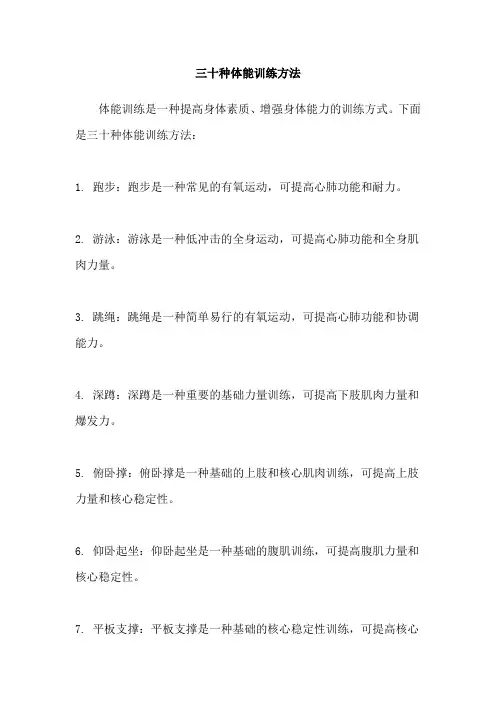 三十种体能训练方法

体能训练是一种提高身体素质、增强身体能力的训练方式。下面是三十种体能训练方法：

1. 跑步：跑步是一种常见的有氧运动，可提高心肺功能和耐力。

2. 游泳：游泳是一种低冲击的全身运动，可提高心肺功能和全身肌肉力量。

3. 跳绳：跳绳是一种简单易行的有氧运动，可提高心肺功能和协调能力。

4. 深蹲：深蹲是一种重要的基础力量训练，可提高下肢肌肉力量和爆发力。

5. 俯卧撑：俯卧撑是一种基础的上肢和核心肌肉训练，可提高上肢力量和核心稳定性。

6. 仰卧起坐：仰卧起坐是一种基础的腹肌训练，可提高腹肌力量和核心稳定性。

7. 平板支撑：平板支撑是一种基础的核心稳定性训练，可提高核心